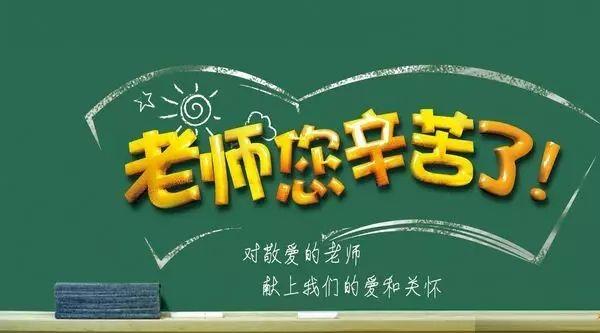 老师您辛苦了!

对敬爱的老师
献上我们的爱和关怀